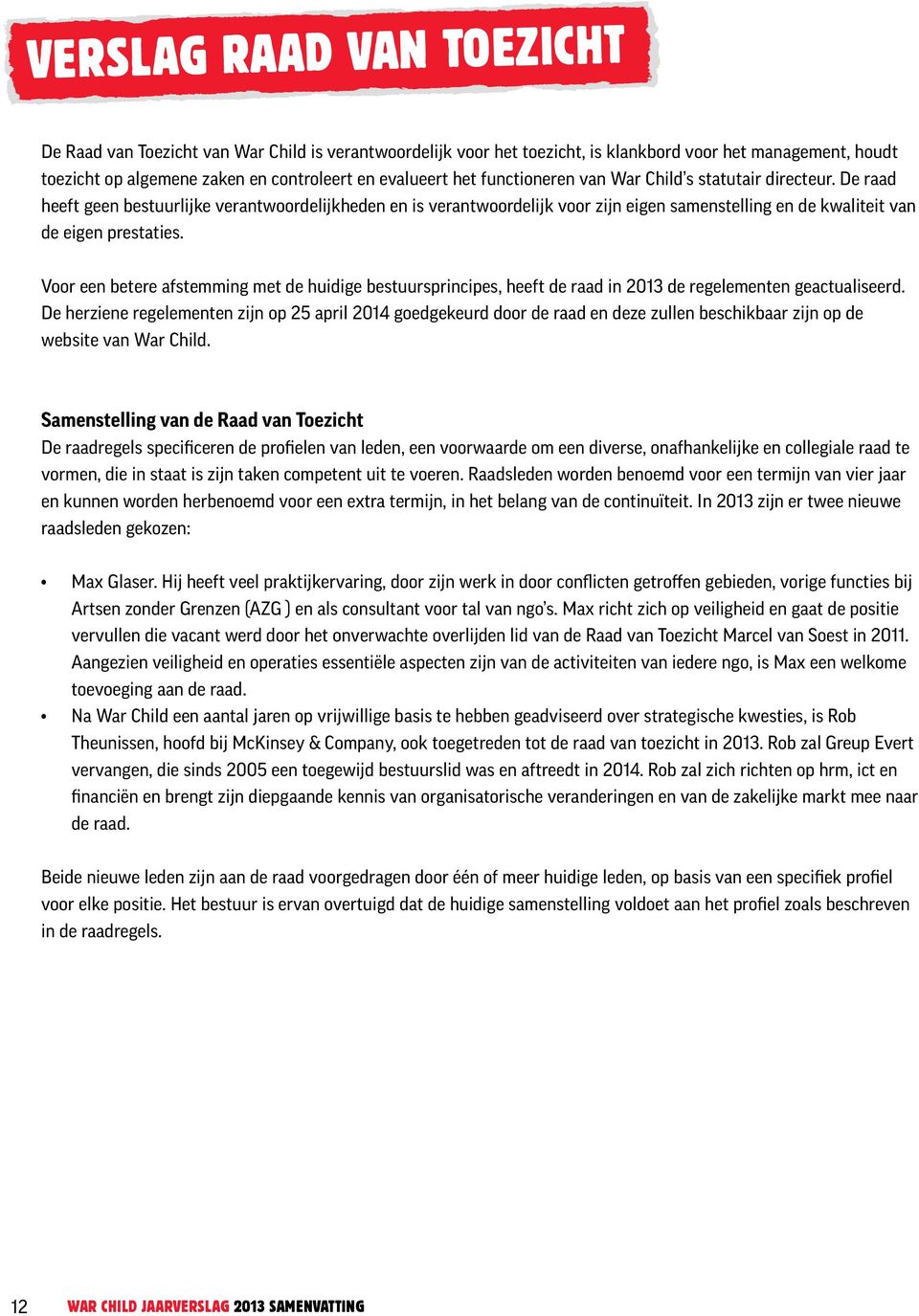 VERSLAG RAAD VAN TOEZICHT

De Raad van Toezicht van War Child is verantwoordelijk voor het toezicht, is klankbord voor het management, houdt toezicht op algemene zaken en controleert en evalueert het functioneren van War Child's statutair directeur. De raad heeft geen bestuurlijke verantwoordelijkheden en is verantwoordelijk voor zijn eigen samenstelling en de kwaliteit van de eigen prestaties.

Voor een betere afstemming met de huidige bestuursprincipes, heeft de raad in 2013 de regelementen geactualiseerd. De herziene regelementen zijn op 25 april 2014 goedgekeurd door de raad en deze zullen beschikbaar zijn op de website van War Child.

Samenstelling van de Raad van Toezicht
De raadregels specificeren de profielen van leden, een voorwaarde om een diverse, onafhankelijke en collegiale raad te vormen, die in staat is zijn taken competent uit te voeren. Raadsleden worden benoemd voor een termijn van vier jaar en kunnen worden herbenoemd voor een extra termijn, in het belang van de continuïteit. In 2013 zijn er twee nieuwe raadsleden gekozen:

• Max Glaser. Hij heeft veel praktijkervaring, door zijn werk in door conflicten getroffen gebieden, vorige functies bij Artsen zonder Grenzen (AZG ) en als consultant voor tal van ngo's. Max richt zich op veiligheid en gaat de positie vervullen die vacant werd door het onverwachte overlijden lid van de Raad van Toezicht Marcel van Soest in 2011. Aangezien veiligheid en operaties essentiële aspecten zijn van de activiteiten van iedere ngo, is Max een welkome toevoeging aan de raad.
• Na War Child een aantal jaren op vrijwillige basis te hebben geadviseerd over strategische kwesties, is Rob Theunissen, hoofd bij McKinsey & Company, ook toegetreden tot de raad van toezicht in 2013. Rob zal Greup Evert vervangen, die sinds 2005 een toegewijd bestuurslid was en aftreedt in 2014. Rob zal zich richten op hrm, ict en financiën en brengt zijn diepgaande kennis van organisatorische veranderingen en van de zakelijke markt mee naar de raad.

Beide nieuwe leden zijn aan de raad voorgedragen door één of meer huidige leden, op basis van een specifiek profiel voor elke positie. Het bestuur is ervan overtuigd dat de huidige samenstelling voldoet aan het profiel zoals beschreven in de raadregels.

12 WAR CHILD JAARVERSLAG 2013 SAMENVATTING